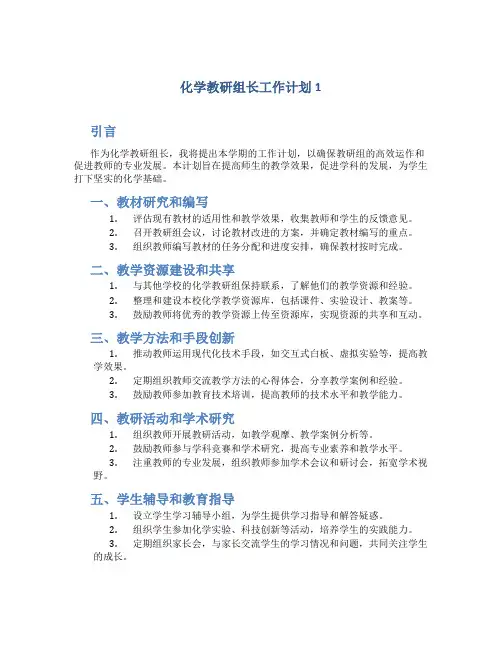 化学教研组长工作计划 1

引言

作为化学教研组长，我将提出本学期的工作计划，以确保教研组的高效运作和促进教师的专业发展。本计划旨在提高师生的教学效果，促进学科的发展，为学生打下坚实的化学基础。

一、教材研究和编写

1. 评估现有教材的适用性和教学效果，收集教师和学生的反馈意见。

2. 召开教研组会议，讨论教材改进的方案，并确定教材编写的重点。

3. 组织教师编写教材的任务分配和进度安排，确保教材按时完成。

二、教学资源建设和共享

1. 与其他学校的化学教研组保持联系，了解他们的教学资源和经验。

2. 整理和建设本校化学教学资源库，包括课件、实验设计、教案等。

3. 鼓励教师将优秀的教学资源上传至资源库，实现资源的共享和互动。

三、教学方法和手段创新

1. 推动教师运用现代化技术手段，如交互式白板、虚拟实验等，提高教学效果。

2. 定期组织教师交流教学方法的心得体会，分享教学案例和经验。

3. 鼓励教师参加教育技术培训，提高教师的技术水平和教学能力。

四、教研活动和学术研究

1. 组织教师开展教研活动，如教学观摩、教学案例分析等。

2. 鼓励教师参与学科竞赛和学术研究，提高专业素养和教学水平。

3. 注重教师的专业发展，组织教师参加学术会议和研讨会，拓宽学术视野。

五、学生辅导和教育指导

1. 设立学生学习辅导小组，为学生提供学习指导和解答疑惑。

2. 组织学生参加化学实验、科技创新等活动，培养学生的实践能力。

3. 定期组织家长会，与家长交流学生的学习情况和问题，共同关注学生的成长。